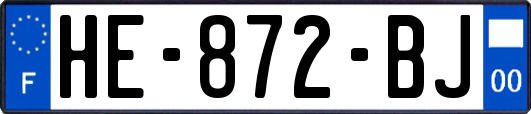 F

HE-872-BJ

00